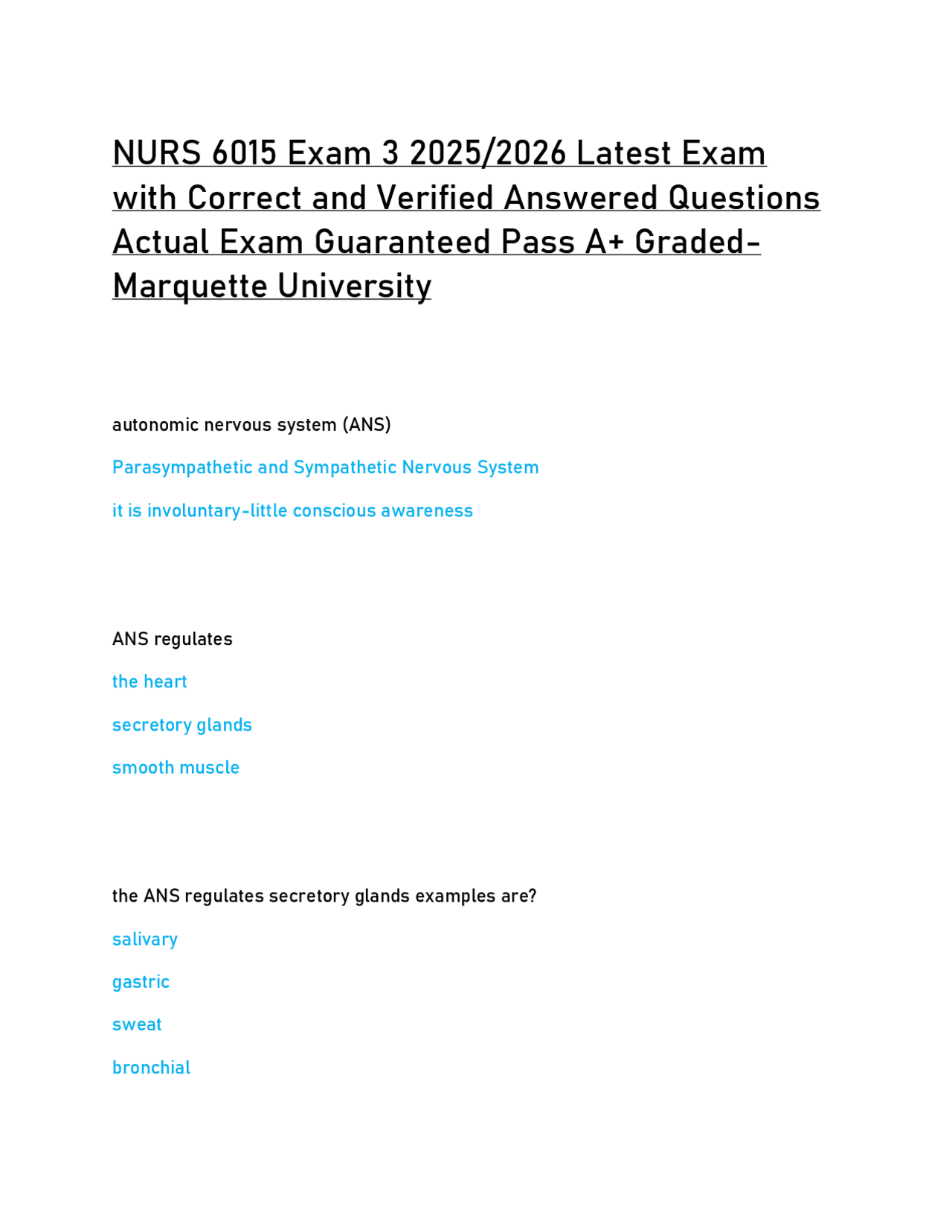 NURS 6015 Exam 3 2025/2026 Latest Exam with Correct and Verified Answered Questions Actual Exam Guaranteed Pass A+ Graded-Marquette University

autonomic nervous system (ANS)

Parasympathetic and Sympathetic Nervous System

it is involuntary-little conscious awareness

ANS regulates

the heart

secretory glands

smooth muscle

the ANS regulates secretory glands examples are?

salivary

gastric

sweat

bronchial